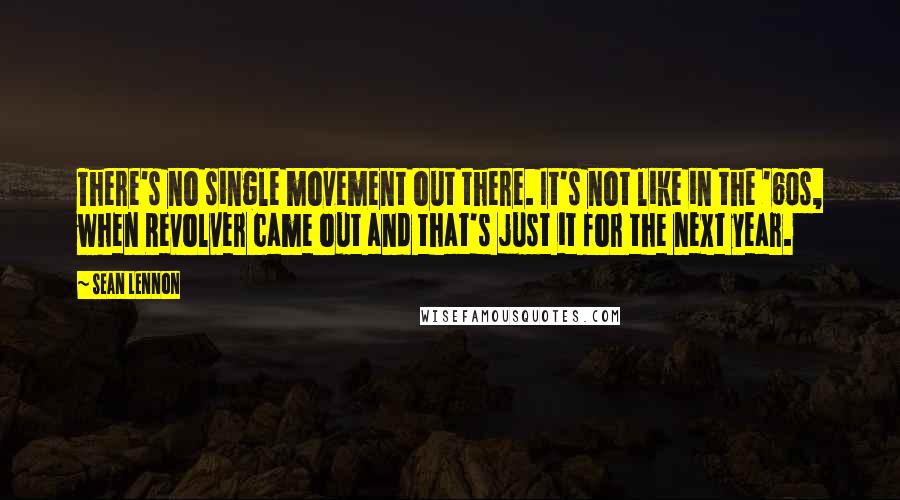 THERE'S NO SINGLE MOVEMENT OUT THERE. IT'S NOT LIKE IN THE '60S, WHEN REVOLVER CAME OUT AND THAT'S JUST IT FOR THE NEXT YEAR.

~ SEAN LENNON

WISEFAMOUSQUOTES.COM